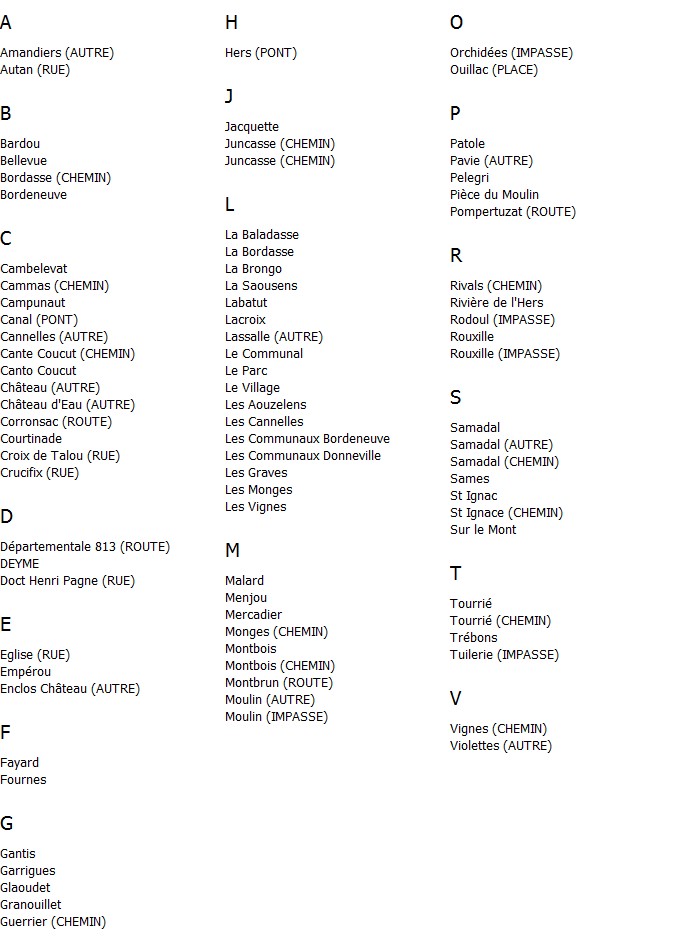 A

Amandiers (AUTRE)
Autan (RUE)

B

Bardou
Bellevue
Bordasse (CHEMIN)
Bordeneuve

C

Cambelevat
Cammas (CHEMIN)
Campunaut
Canal (PONT)
Cannelles (AUTRE)
Cante Coucut (CHEMIN)
Canto Coucut
Château (AUTRE)
Château d'Eau (AUTRE)
Corronsac (ROUTE)
Courtinade
Croix de Talou (RUE)
Crucifix (RUE)

D

Départementale 813 (ROUTE)
DEYME
Doct Henri Pagne (RUE)

E

Eglise (RUE)
Empérou
Enclos Château (AUTRE)

F

Fayard
Fournes

G

Gantis
Garrigues
Glaoudet
Granouillet
Guerrier (CHEMIN)

H

Hers (PONT)

J

Jacquette
Juncasse (CHEMIN)
Juncasse (CHEMIN)

L

La Baladasse
La Bordasse
La Brongo
La Saousens
Labatut
Lacroix
Lassalle (AUTRE)
Le Communal
Le Parc
Le Village
Les Aouzelens
Les Cannelles
Les Communaux Bordeneuve
Les Communaux Donneville
Les Graves
Les Monges
Les Vignes

M

Malard
Menjou
Mercadier
Monges (CHEMIN)
Montbois
Montbois (CHEMIN)
Montbrun (ROUTE)
Moulin (AUTRE)
Moulin (IMPASSE)

O

Orchidées (IMPASSE)
Ouillac (PLACE)

P

Patole
Pavie (AUTRE)
Pelegri
Pièce du Moulin
Pompertuzat (ROUTE)

R

Rivals (CHEMIN)
Rivière de l'Hers
Rodoul (IMPASSE)
Rouxille
Rouxille (IMPASSE)

S

Samadal
Samadal (AUTRE)
Samadal (CHEMIN)
Sames
St Ignac
St Ignace (CHEMIN)
Sur le Mont

T

Tourrié
Tourrié (CHEMIN)
Trébons
Tuilerie (IMPASSE)

V

Vignes (CHEMIN)
Violettes (AUTRE)